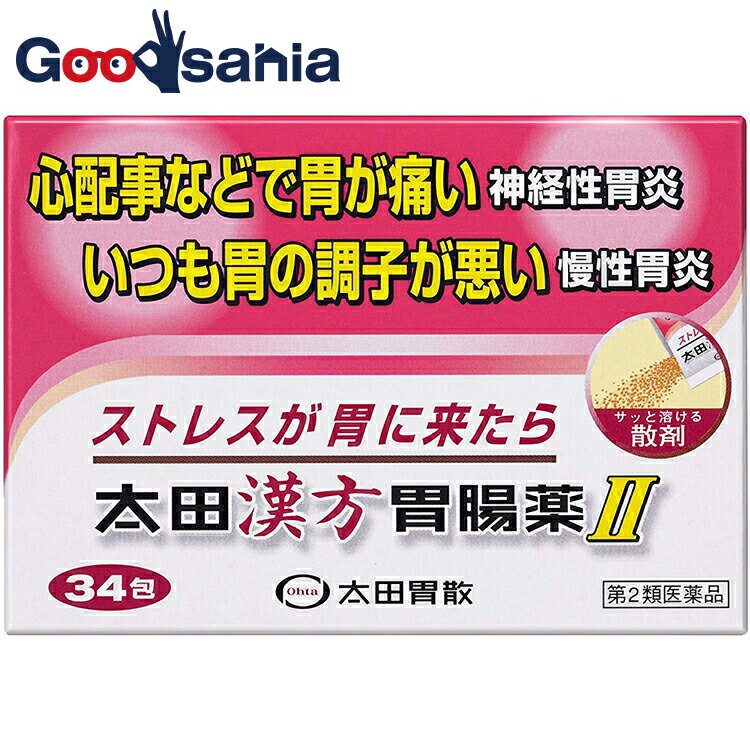 Goodsania

心配事などで胃が痛い 神経性胃炎
いつも胃の調子が悪い 慢性胃炎

ストレ
太田

サッと溶ける
散剤

ストレスが胃に来たら
太田漢方胃腸薬II

34包

Ohta 太田胃散

第2類医薬品